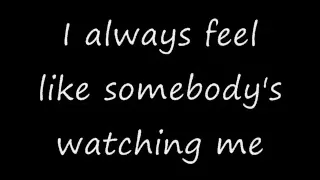 I always feel like somebody's watching me